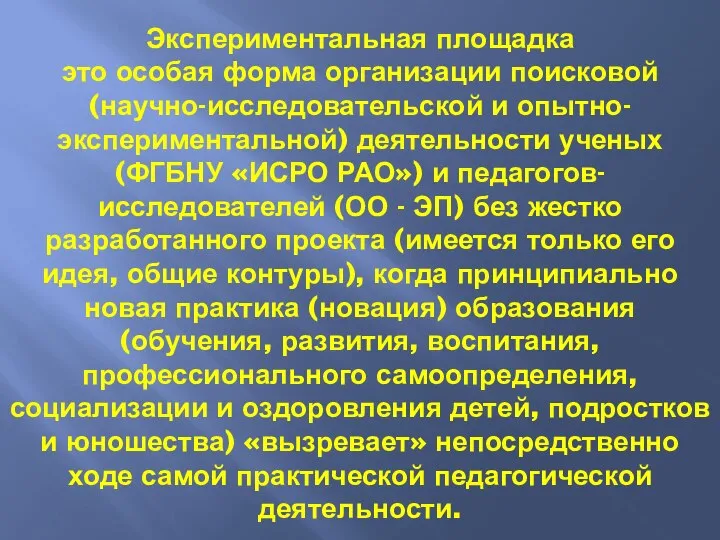 Экспериментальная площадка это особая форма организации поисковой (научно-исследовательской и опытно-экспериментальной) деятельности ученых (ФГБНУ «ИСРО РАО») и педагогов-исследователей (ОО - ЭП) без жестко разработанного проекта (имеется только его идея, общие контуры), когда принципиально новая практика (новация) образования (обучения, развития, воспитания, профессионального самоопределения, социализации и оздоровления детей, подростков и юношества) «вызревает» непосредственно ходе самой практической педагогической деятельности.